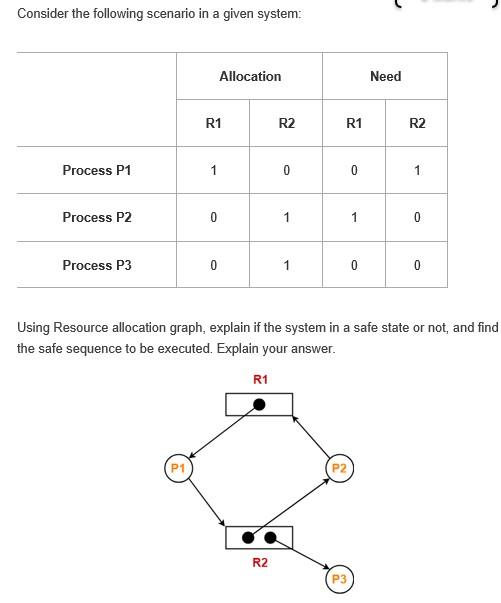 Consider the following scenario in a given system:

| | Allocation | | Need | |
|---|---|---|---|---|
| | R1 | R2 | R1 | R2 |
| Process P1 | 1 | 0 | 0 | 1 |
| Process P2 | 0 | 1 | 1 | 0 |
| Process P3 | 0 | 1 | 0 | 0 |

Using Resource allocation graph, explain if the system in a safe state or not, and find the safe sequence to be executed. Explain your answer.

R1

P1

P2

R2

P3